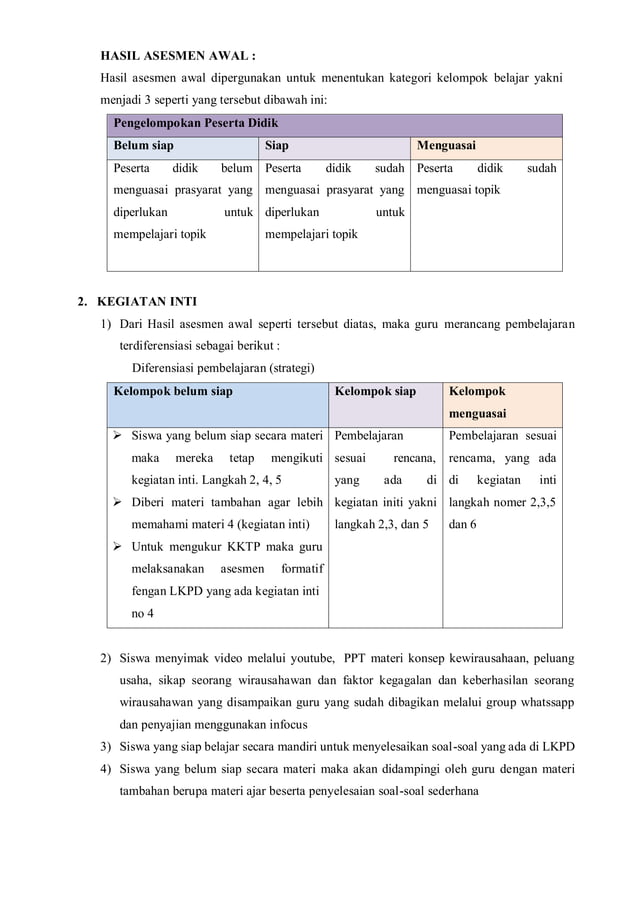 HASIL ASESMEN AWAL :

Hasil asesmen awal dipergunakan untuk menentukan kategori kelompok belajar yakni menjadi 3 seperti yang tersebut dibawah ini:

| Pengelompokan Peserta Didik | | |
|---|---|---|
| Belum siap | Siap | Menguasai |
| Peserta didik belum menguasai prasyarat yang diperlukan untuk mempelajari topik | Peserta didik sudah menguasai prasyarat yang diperlukan untuk mempelajari topik | Peserta didik sudah menguasai topik |

2. KEGIATAN INTI

1) Dari Hasil asesmen awal seperti tersebut diatas, maka guru merancang pembelajaran terdiferensiasi sebagai berikut :

Diferensiasi pembelajaran (strategi)

| Kelompok belum siap | Kelompok siap | Kelompok menguasai |
|---|---|---|
| ➢ Siswa yang belum siap secara materi maka mereka tetap mengikuti kegiatan inti. Langkah 2, 4, 5 ➢ Diberi materi tambahan agar lebih memahami materi 4 (kegiatan inti) ➢ Untuk mengukur KKTP maka guru melaksanakan asesmen formatif fengan LKPD yang ada kegiatan inti no 4 | Pembelajaran sesuai rencana, yang ada di kegiatan initi yakni langkah 2,3, dan 5 | Pembelajaran sesuai rencama, yang ada di kegiatan inti langkah nomer 2,3,5 dan 6 |

2) Siswa menyimak video melalui youtube, PPT materi konsep kewirausahaan, peluang usaha, sikap seorang wirausahawan dan faktor kegagalan dan keberhasilan seorang wirausahawan yang disampaikan guru yang sudah dibagikan melalui group whatssapp dan penyajian menggunakan infocus

3) Siswa yang siap belajar secara mandiri untuk menyelesaikan soal-soal yang ada di LKPD

4) Siswa yang belum siap secara materi maka akan didampingi oleh guru dengan materi tambahan berupa materi ajar beserta penyelesaian soal-soal sederhana